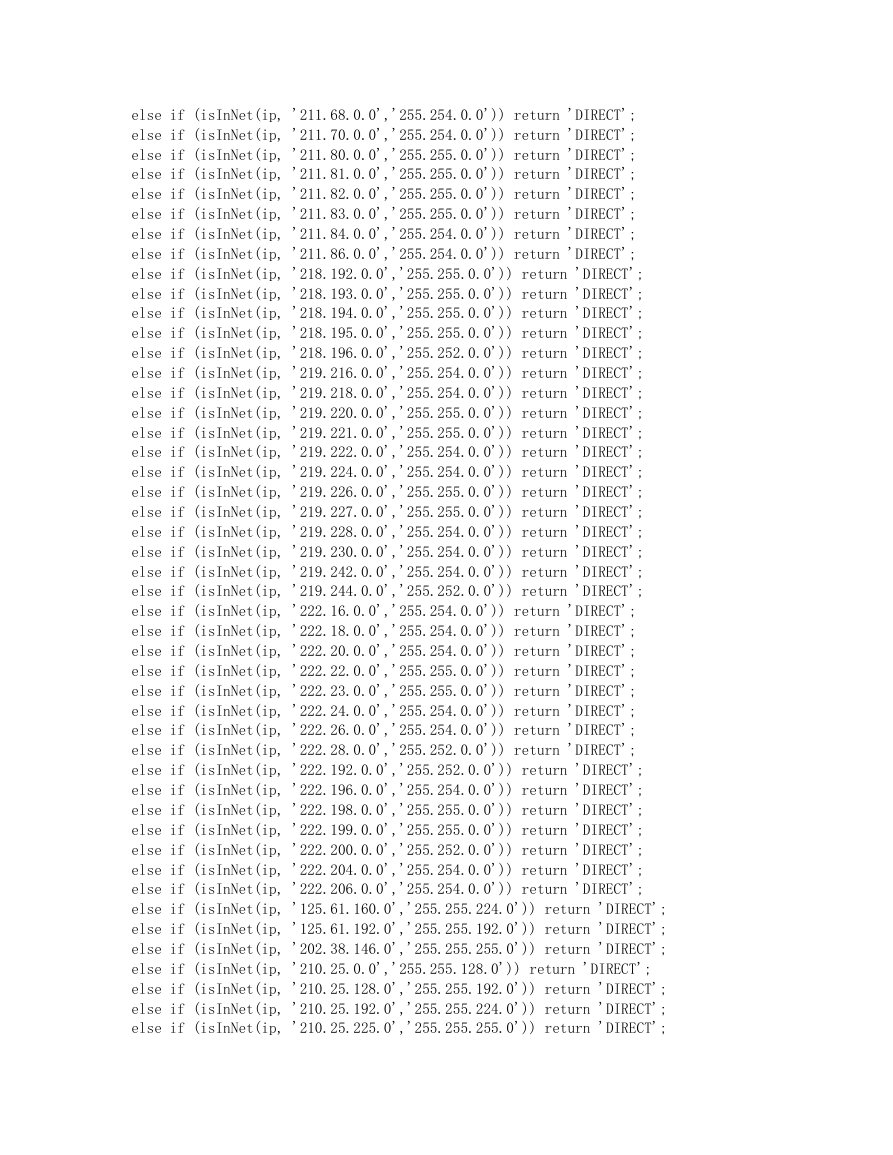 else if (isInNet(ip, '211.68.0.0','255.254.0.0')) return 'DIRECT';
else if (isInNet(ip, '211.70.0.0','255.254.0.0')) return 'DIRECT';
else if (isInNet(ip, '211.80.0.0','255.255.0.0')) return 'DIRECT';
else if (isInNet(ip, '211.81.0.0','255.255.0.0')) return 'DIRECT';
else if (isInNet(ip, '211.82.0.0','255.255.0.0')) return 'DIRECT';
else if (isInNet(ip, '211.83.0.0','255.255.0.0')) return 'DIRECT';
else if (isInNet(ip, '211.84.0.0','255.254.0.0')) return 'DIRECT';
else if (isInNet(ip, '211.86.0.0','255.254.0.0')) return 'DIRECT';
else if (isInNet(ip, '218.192.0.0','255.255.0.0')) return 'DIRECT';
else if (isInNet(ip, '218.193.0.0','255.255.0.0')) return 'DIRECT';
else if (isInNet(ip, '218.194.0.0','255.255.0.0')) return 'DIRECT';
else if (isInNet(ip, '218.195.0.0','255.255.0.0')) return 'DIRECT';
else if (isInNet(ip, '218.196.0.0','255.252.0.0')) return 'DIRECT';
else if (isInNet(ip, '219.216.0.0','255.254.0.0')) return 'DIRECT';
else if (isInNet(ip, '219.218.0.0','255.254.0.0')) return 'DIRECT';
else if (isInNet(ip, '219.220.0.0','255.255.0.0')) return 'DIRECT';
else if (isInNet(ip, '219.221.0.0','255.255.0.0')) return 'DIRECT';
else if (isInNet(ip, '219.222.0.0','255.254.0.0')) return 'DIRECT';
else if (isInNet(ip, '219.224.0.0','255.254.0.0')) return 'DIRECT';
else if (isInNet(ip, '219.226.0.0','255.255.0.0')) return 'DIRECT';
else if (isInNet(ip, '219.227.0.0','255.255.0.0')) return 'DIRECT';
else if (isInNet(ip, '219.228.0.0','255.254.0.0')) return 'DIRECT';
else if (isInNet(ip, '219.230.0.0','255.254.0.0')) return 'DIRECT';
else if (isInNet(ip, '219.242.0.0','255.254.0.0')) return 'DIRECT';
else if (isInNet(ip, '219.244.0.0','255.252.0.0')) return 'DIRECT';
else if (isInNet(ip, '222.16.0.0','255.254.0.0')) return 'DIRECT';
else if (isInNet(ip, '222.18.0.0','255.254.0.0')) return 'DIRECT';
else if (isInNet(ip, '222.20.0.0','255.254.0.0')) return 'DIRECT';
else if (isInNet(ip, '222.22.0.0','255.255.0.0')) return 'DIRECT';
else if (isInNet(ip, '222.23.0.0','255.255.0.0')) return 'DIRECT';
else if (isInNet(ip, '222.24.0.0','255.254.0.0')) return 'DIRECT';
else if (isInNet(ip, '222.26.0.0','255.254.0.0')) return 'DIRECT';
else if (isInNet(ip, '222.28.0.0','255.252.0.0')) return 'DIRECT';
else if (isInNet(ip, '222.192.0.0','255.252.0.0')) return 'DIRECT';
else if (isInNet(ip, '222.196.0.0','255.254.0.0')) return 'DIRECT';
else if (isInNet(ip, '222.198.0.0','255.255.0.0')) return 'DIRECT';
else if (isInNet(ip, '222.199.0.0','255.255.0.0')) return 'DIRECT';
else if (isInNet(ip, '222.200.0.0','255.252.0.0')) return 'DIRECT';
else if (isInNet(ip, '222.204.0.0','255.254.0.0')) return 'DIRECT';
else if (isInNet(ip, '222.206.0.0','255.254.0.0')) return 'DIRECT';
else if (isInNet(ip, '125.61.160.0','255.255.224.0')) return 'DIRECT';
else if (isInNet(ip, '125.61.192.0','255.255.192.0')) return 'DIRECT';
else if (isInNet(ip, '202.38.146.0','255.255.255.0')) return 'DIRECT';
else if (isInNet(ip, '210.25.0.0','255.255.128.0')) return 'DIRECT';
else if (isInNet(ip, '210.25.128.0','255.255.192.0')) return 'DIRECT';
else if (isInNet(ip, '210.25.192.0','255.255.224.0')) return 'DIRECT';
else if (isInNet(ip, '210.25.225.0','255.255.255.0')) return 'DIRECT';